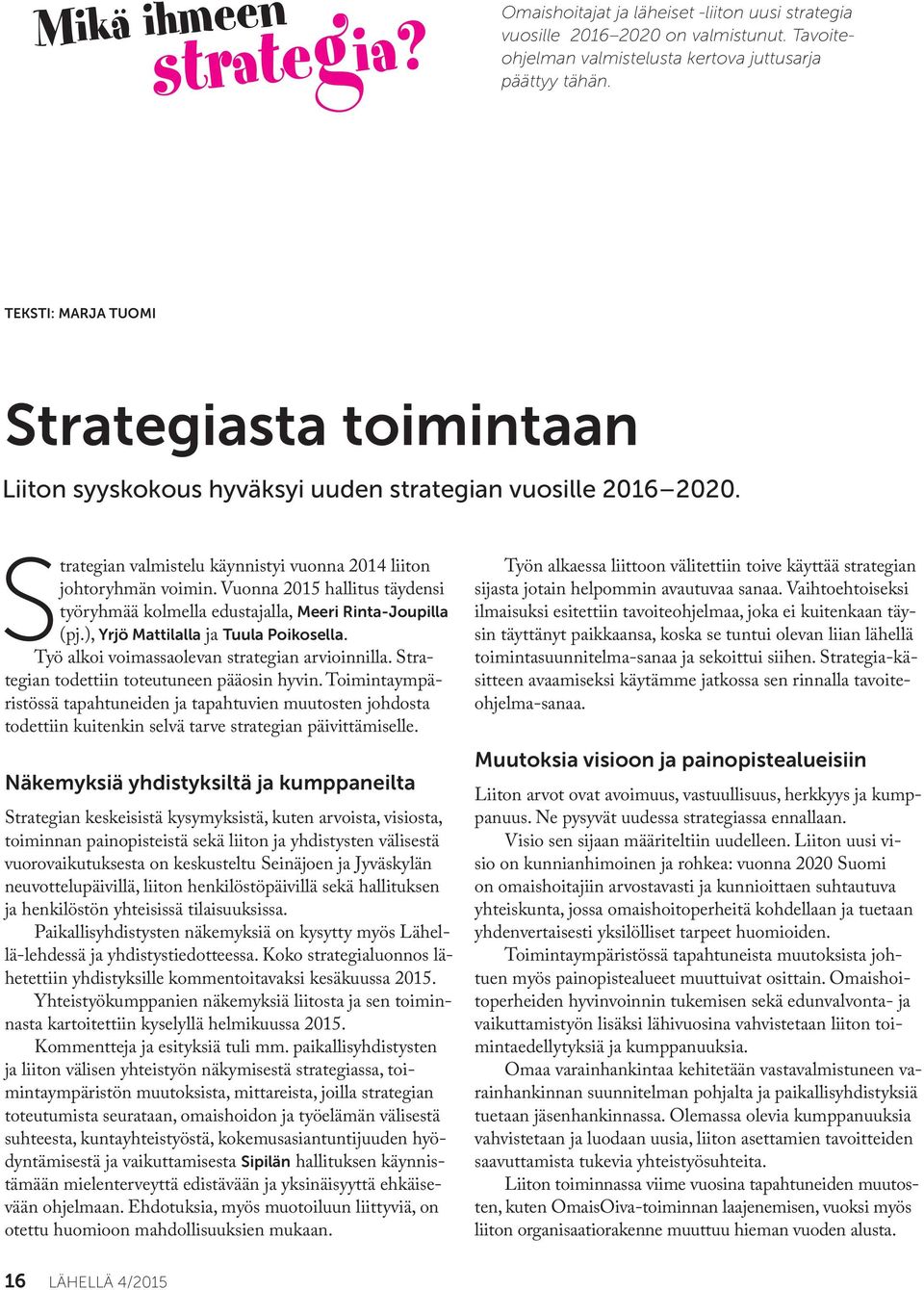 Mikä ihmeen strategia?

Omaishoitajat ja läheiset -liiton uusi strategia vuosille 2016–2020 on valmistunut. Tavoiteohjelman valmistelusta kertova juttusarja päättyy tähän.

TEKSTI: MARJA TUOMI

Strategiasta toimintaan

Liiton syyskokous hyväksyi uuden strategian vuosille 2016–2020.

Strategian valmistelu käynnistyi vuonna 2014 liiton johtoryhmän voimin. Vuonna 2015 hallitus täydensi työryhmää kolmella edustajalla, Meeri Rinta-Joupilla (pj.), Yrjö Mattilalla ja Tuula Poikosella.

Työ alkoi voimassaolevan strategian arvioinnilla. Strategian todettiin toteutuneen pääosin hyvin. Toimintaympäristössä tapahtuneiden ja tapahtuvien muutosten johdosta todettiin kuitenkin selvä tarve strategian päivittämiselle.

Näkemyksiä yhdistyksiltä ja kumppaneilta

Strategian keskeisistä kysymyksistä, kuten arvoista, visiosta, toiminnan painopisteistä sekä liiton ja yhdistysten välisestä vuorovaikutuksesta on keskusteltu Seinäjoen ja Jyväskylän neuvottelupäivillä, liiton henkilöstöpäivillä sekä hallituksen ja henkilöstön yhteisissä tilaisuuksissa.

Paikallisyhdistysten näkemyksiä on kysytty myös Lähellä-lehdessä ja yhdistystiedotteessa. Koko strategialuonnos lähetettiin yhdistyksille kommentoitavaksi kesäkuussa 2015.

Yhteistyökumppanien näkemyksiä liitosta ja sen toiminnasta kartoitettiin kyselyllä helmikuussa 2015.

Kommentteja ja esityksiä tuli mm. paikallisyhdistysten ja liiton välisen yhteistyön näkymisestä strategiassa, toimintaympäristön muutoksista, mittareista, joilla strategian toteutumista seurataan, omaishoidon ja työelämän välisestä suhteesta, kuntayhteistyöstä, kokemusasiantuntijuuden hyödyntämisestä ja vaikuttamisesta Sipilän hallituksen käynnistämään mielenterveyttä edistävään ja yksinäisyyttä ehkäisevään ohjelmaan. Ehdotuksia, myös muotoiluun liittyviä, on otettu huomioon mahdollisuuksien mukaan.

Työn alkaessa liittoon välitettiin toive käyttää strategian sijasta jotain helpommin avautuvaa sanaa. Vaihtoehtoiseksi ilmaisuksi esitettiin tavoiteohjelmaa, joka ei kuitenkaan täysin täyttänyt paikkaansa, koska se tuntui olevan liian lähellä toimintasuunnitelma-sanaa ja sekoittui siihen. Strategia-käsitteen avaamiseksi käytämme jatkossa sen rinnalla tavoiteohjelma-sanaa.

Muutoksia visioon ja painopistealueisiin

Liiton arvot ovat avoimuus, vastuullisuus, herkkyys ja kumppanuus. Ne pysyvät uudessa strategiassa ennallaan.

Visio sen sijaan määriteltiin uudelleen. Liiton uusi visio on kunnianhimoinen ja rohkea: vuonna 2020 Suomi on omaishoitajiin arvostavasti ja kunnioittaen suhtautuva yhteiskunta, jossa omaishoitoperheitä kohdellaan ja tuetaan yhdenvertaisesti yksilölliset tarpeet huomioiden.

Toimintaympäristössä tapahtuneista muutoksista johtuen myös painopistealueet muuttuivat osittain. Omaishoitoperheiden hyvinvoinnin tukemisen sekä edunvalvonta- ja vaikuttamistyön lisäksi lähivuosina vahvistetaan liiton toimintaedellytyksiä ja kumppanuuksia.

Omaa varainhankintaa kehitetään vastavalmistuneen varainhankinnan suunnitelman pohjalta ja paikallisyhdistyksiä tuetaan jäsenhankinnassa. Olemassa olevia kumppanuuksia vahvistetaan ja luodaan uusia, liiton asettamien tavoitteiden saavuttamista tukevia yhteistyösuhteita.

Liiton toiminnassa viime vuosina tapahtuneiden muutosten, kuten OmaisOiva-toiminnan laajenemisen, vuoksi myös liiton organisaatiorakenne muuttuu hieman vuoden alusta.

16 LÄHELLÄ 4/2015